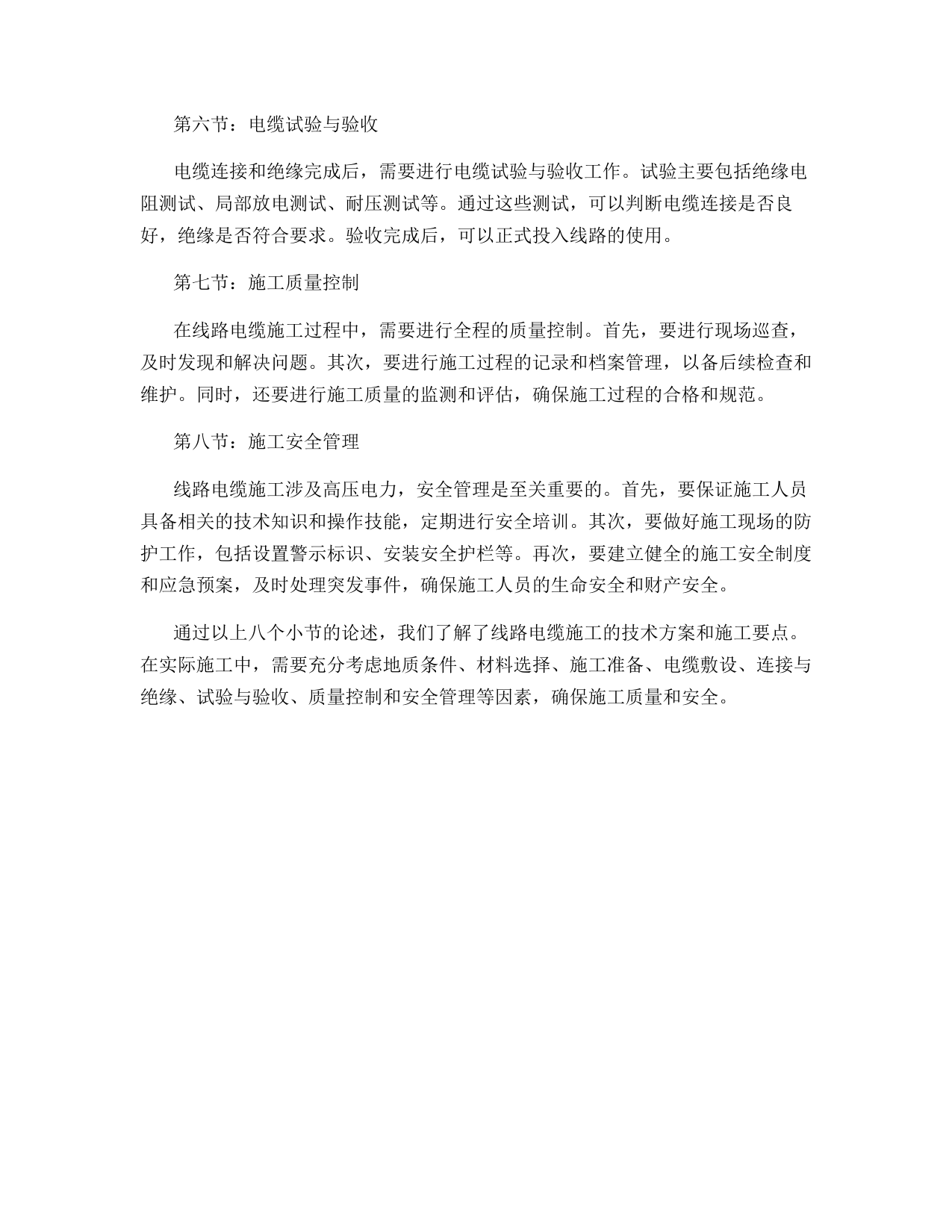 第六节：电缆试验与验收

电缆连接和绝缘完成后，需要进行电缆试验与验收工作。试验主要包括绝缘电阻测试、局部放电测试、耐压测试等。通过这些测试，可以判断电缆连接是否良好，绝缘是否符合要求。验收完成后，可以正式投入线路的使用。

第七节：施工质量控制

在线路电缆施工过程中，需要进行全程的质量控制。首先，要进行现场巡查，及时发现和解决问题。其次，要进行施工过程的记录和档案管理，以备后续检查和维护。同时，还要进行施工质量的监测和评估，确保施工过程的合格和规范。

第八节：施工安全管理

线路电缆施工涉及高压电力，安全管理是至关重要的。首先，要保证施工人员具备相关的技术知识和操作技能，定期进行安全培训。其次，要做好施工现场的防护工作，包括设置警示标识、安装安全护栏等。再次，要建立健全的施工安全制度和应急预案，及时处理突发事件，确保施工人员的生命安全和财产安全。

通过以上八个小节的论述，我们了解了线路电缆施工的技术方案和施工要点。在实际施工中，需要充分考虑地质条件、材料选择、施工准备、电缆敷设、连接与绝缘、试验与验收、质量控制和安全管理等因素，确保施工质量和安全。